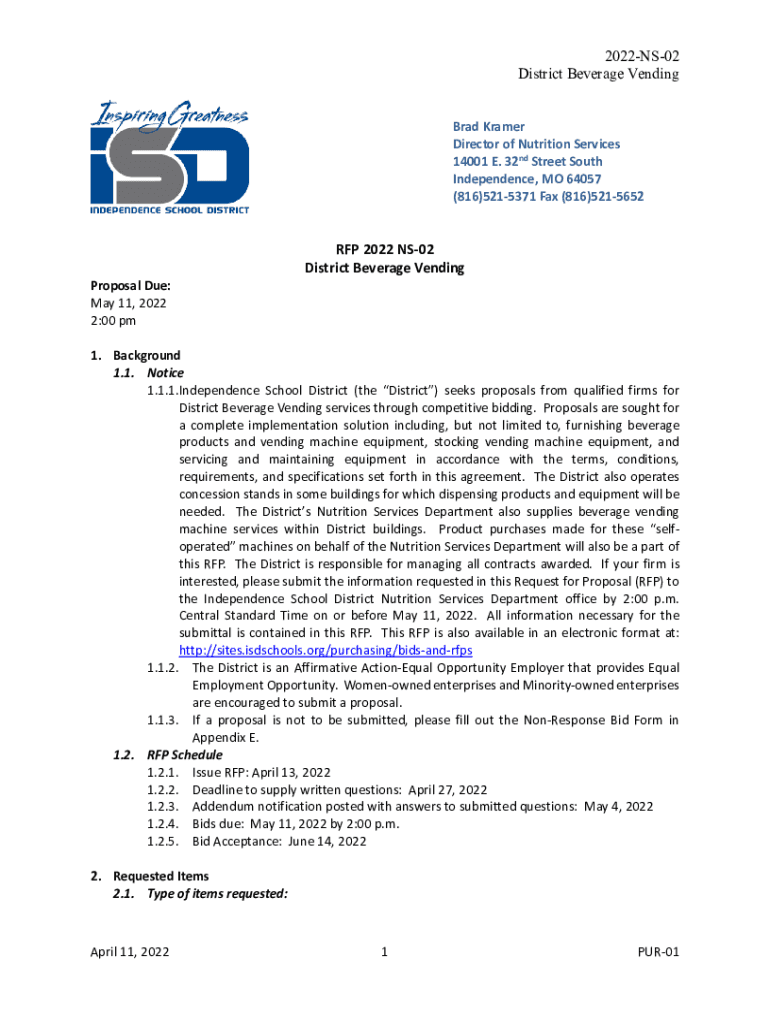 2022-NS-02
District Beverage Vending

Inspiring Greatness
ISD
INDEPENDENCE SCHOOL DISTRICT

Brad Kramer
Director of Nutrition Services
14001 E. 32$^{nd}$ Street South
Independence, MO 64057
(816)521-5371 Fax (816)521-5652

RFP 2022 NS-02
District Beverage Vending

Proposal Due:
May 11, 2022
2:00 pm

1. Background
1.1. Notice
1.1.1. Independence School District (the "District") seeks proposals from qualified firms for District Beverage Vending services through competitive bidding. Proposals are sought for a complete implementation solution including, but not limited to, furnishing beverage products and vending machine equipment, stocking vending machine equipment, and servicing and maintaining equipment in accordance with the terms, conditions, requirements, and specifications set forth in this agreement. The District also operates concession stands in some buildings for which dispensing products and equipment will be needed. The District's Nutrition Services Department also supplies beverage vending machine services within District buildings. Product purchases made for these "self-operated" machines on behalf of the Nutrition Services Department will also be a part of this RFP. The District is responsible for managing all contracts awarded. If your firm is interested, please submit the information requested in this Request for Proposal (RFP) to the Independence School District Nutrition Services Department office by 2:00 p.m. Central Standard Time on or before May 11, 2022. All information necessary for the submittal is contained in this RFP. This RFP is also available in an electronic format at: http://sites.isdschools.org/purchasing/bids-and-rfps
1.1.2. The District is an Affirmative Action-Equal Opportunity Employer that provides Equal Employment Opportunity. Women-owned enterprises and Minority-owned enterprises are encouraged to submit a proposal.
1.1.3. If a proposal is not to be submitted, please fill out the Non-Response Bid Form in Appendix E.
1.2. RFP Schedule
1.2.1. Issue RFP: April 13, 2022
1.2.2. Deadline to supply written questions: April 27, 2022
1.2.3. Addendum notification posted with answers to submitted questions: May 4, 2022
1.2.4. Bids due: May 11, 2022 by 2:00 p.m.
1.2.5. Bid Acceptance: June 14, 2022

2. Requested Items
2.1. Type of items requested:

April 11, 2022
1
PUR-01